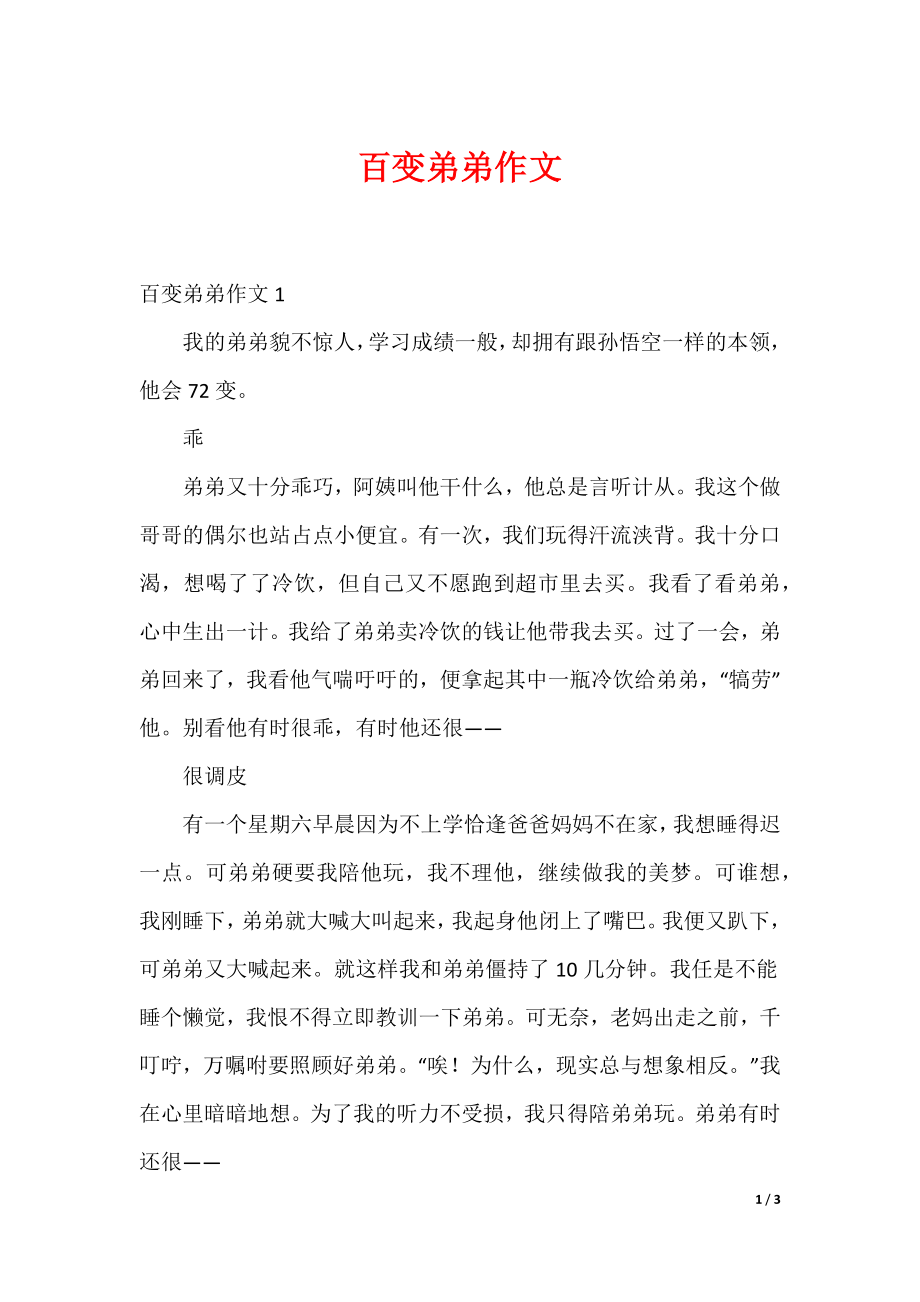 百变弟弟作文

百变弟弟作文 1

我的弟弟貌不惊人，学习成绩一般，却拥有跟孙悟空一样的本领，他会 72 变。

乖

弟弟又十分乖巧，阿姨叫他干什么，他总是言听计从。我这个做哥哥的偶尔也站占点小便宜。有一次，我们玩得汗流浃背。我十分口渴，想喝了了冷饮，但自己又不愿跑到超市里去买。我看了看弟弟，心中生出一计。我给了弟弟卖冷饮的钱让他带我去买。过了一会，弟弟回来了，我看他气喘吁吁的，便拿起其中一瓶冷饮给弟弟，“犒劳”他。别看他有时很乖，有时他还很——

很调皮

有一个星期六早晨因为不上学恰逢爸爸妈妈不在家，我想睡得迟一点。可弟弟硬要我陪他玩，我不理他，继续做我的美梦。可谁想，我刚睡下，弟弟就大喊大叫起来，我起身他闭上了嘴巴。我便又趴下，可弟弟又大喊起来。就这样我和弟弟僵持了 10 几分钟。我任是不能睡个懒觉，我恨不得立即教训一下弟弟。可无奈，老妈出走之前，千叮咛，万嘱咐要照顾好弟弟。“唉！为什么，现实总与想象相反。”我在心里暗暗地想。为了我的听力不受损，我只得陪弟弟玩。弟弟有时还很——

1 / 3